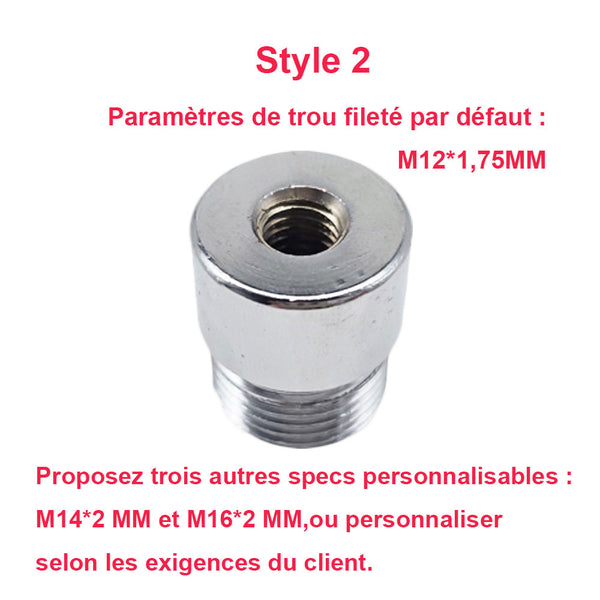 Style 2

Paramètres de trou fileté par défaut :

M12*1,75MM

Proposez trois autres specs personnalisables : M14*2 MM et M16*2 MM,ou personnaliser selon les exigences du client.